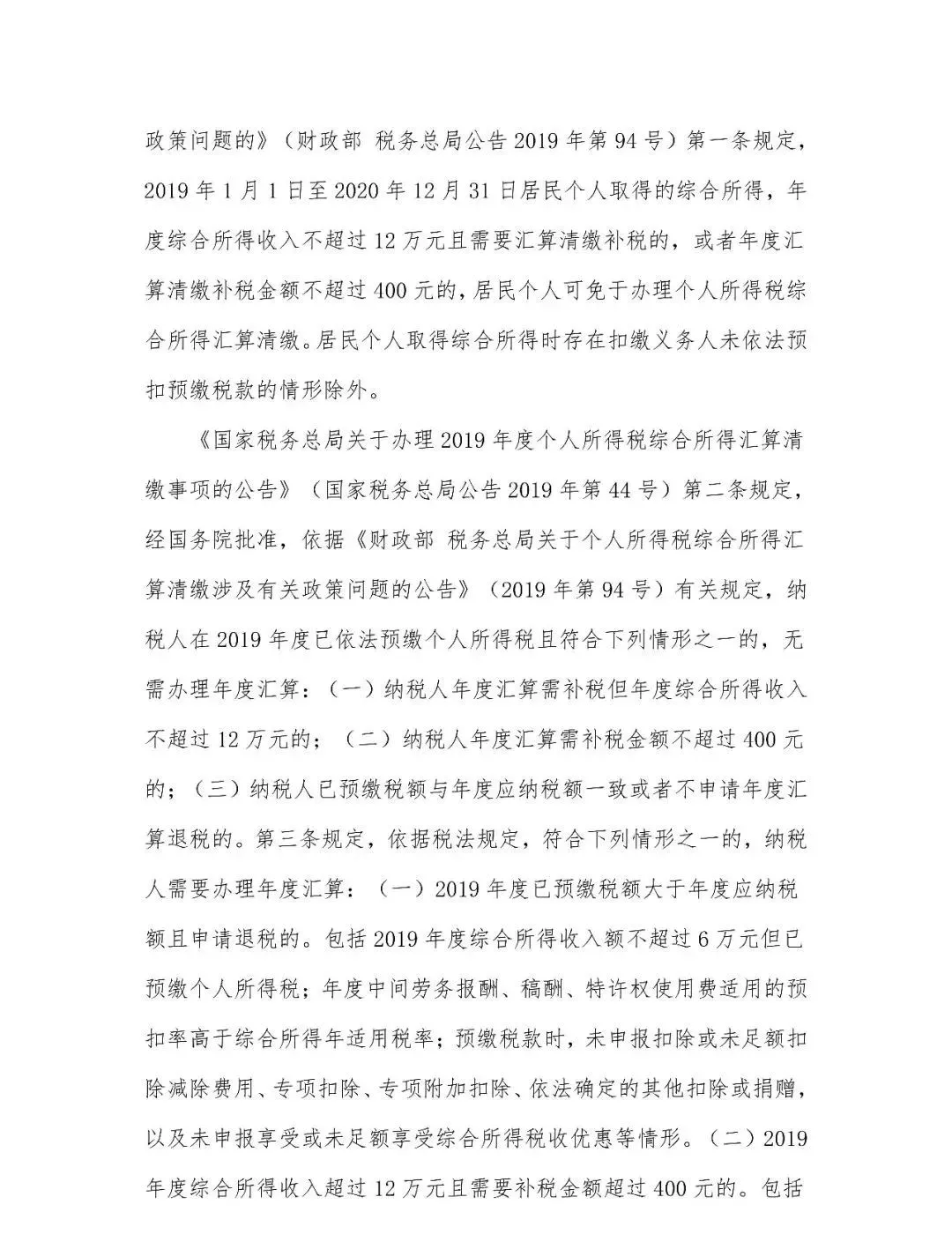 政策问题的》（财政部 税务总局公告2019年第94号）第一条规定，2019年1月1日至2020年12月31日居民个人取得的综合所得，年度综合所得收入不超过12万元且需要汇算清缴补税的，或者年度汇算清缴补税金额不超过400元的，居民个人可免于办理个人所得税综合所得汇算清缴。居民个人取得综合所得时存在扣缴义务人未依法预扣预缴税款的情形除外。

《国家税务总局关于办理2019年度个人所得税综合所得汇算清缴事项的公告》（国家税务总局公告2019年第44号）第二条规定，经国务院批准，依据《财政部 税务总局关于个人所得税综合所得汇算清缴涉及有关政策问题的公告》（2019年第94号）有关规定，纳税人在2019年度已依法预缴个人所得税且符合下列情形之一的，无需办理年度汇算：（一）纳税人年度汇算需补税但年度综合所得收入不超过12万元的；（二）纳税人年度汇算需补税金额不超过400元的；（三）纳税人已预缴税额与年度应纳税额一致或者不申请年度汇算退税的。第三条规定，依据税法规定，符合下列情形之一的，纳税人需要办理年度汇算：（一）2019年度已预缴税额大于年度应纳税额且申请退税的。包括2019年度综合所得收入额不超过6万元但已预缴个人所得税；年度中间劳务报酬、稿酬、特许权使用费适用的预扣率高于综合所得年适用税率；预缴税款时，未申报扣除或未足额扣除减除费用、专项扣除、专项附加扣除、依法确定的其他扣除或捐赠，以及未申报享受或未足额享受综合所得税收优惠等情形。（二）2019年度综合所得收入超过12万元且需要补税金额超过400元的。包括